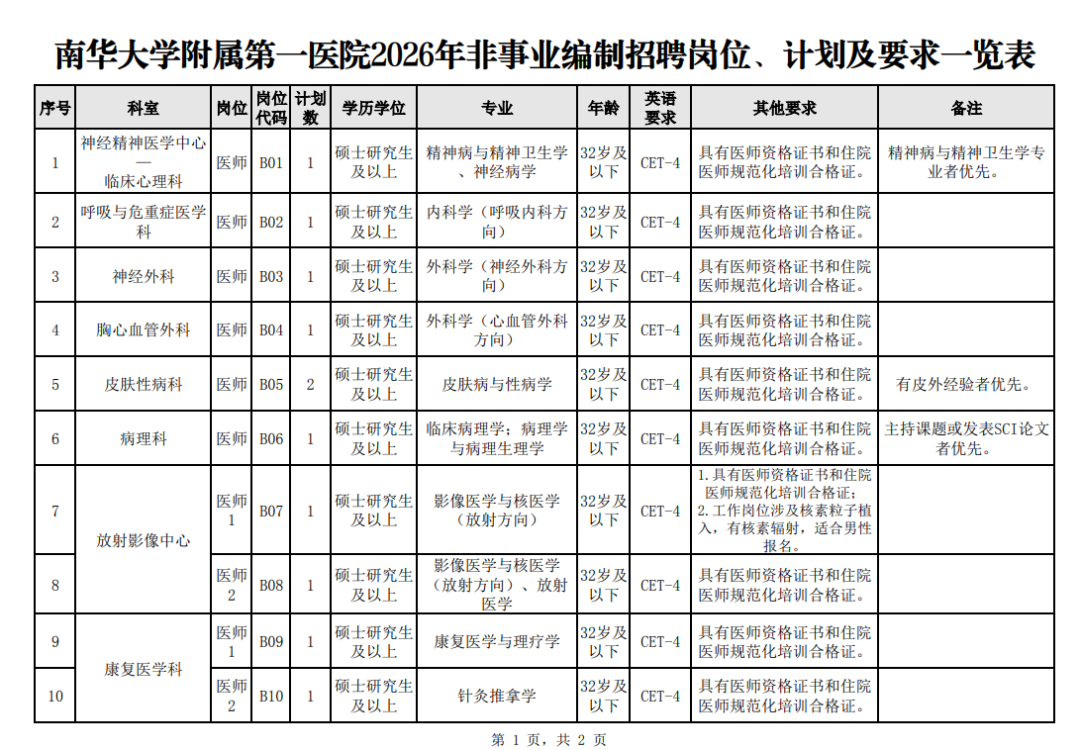 南华大学附属第一医院2026年非事业编制招聘岗位、计划及要求一览表

| 序号 | 科室 | 岗位 | 岗位代码 | 计划数 | 学历学位 | 专业 | 年龄 | 英语要求 | 其他要求 | 备注 |
|---|---|---|---|---|---|---|---|---|---|---|
| 1 | 神经精神医学中心—临床心理科 | 医师 | B01 | 1 | 硕士研究生及以上 | 精神病与精神卫生学、神经病学 | 32岁及以下 | CET-4 | 具有医师资格证书和住院医师规范化培训合格证。 | 精神病与精神卫生学专业者优先。 |
| 2 | 呼吸与危重症医学科 | 医师 | B02 | 1 | 硕士研究生及以上 | 内科学（呼吸内科方向） | 32岁及以下 | CET-4 | 具有医师资格证书和住院医师规范化培训合格证。 | |
| 3 | 神经外科 | 医师 | B03 | 1 | 硕士研究生及以上 | 外科学（神经外科方向） | 32岁及以下 | CET-4 | 具有医师资格证书和住院医师规范化培训合格证。 | |
| 4 | 胸心血管外科 | 医师 | B04 | 1 | 硕士研究生及以上 | 外科学（心血管外科方向） | 32岁及以下 | CET-4 | 具有医师资格证书和住院医师规范化培训合格证。 | |
| 5 | 皮肤性病科 | 医师 | B05 | 2 | 硕士研究生及以上 | 皮肤病与性病学 | 32岁及以下 | CET-4 | 具有医师资格证书和住院医师规范化培训合格证。 | 有皮外经验者优先。 |
| 6 | 病理科 | 医师 | B06 | 1 | 硕士研究生及以上 | 临床病理学；病理学与病理生理学 | 32岁及以下 | CET-4 | 具有医师资格证书和住院医师规范化培训合格证。 | 主持课题或发表SCI论文者优先。 |
| 7 | 放射影像中心 | 医师1 | B07 | 1 | 硕士研究生及以上 | 影像医学与核医学（放射方向） | 32岁及以下 | CET-4 | 1.具有医师资格证书和住院医师规范化培训合格证；2.工作岗位涉及核素粒子植入，有核素辐射，适合男性报名。 | |
| 8 | 放射影像中心 | 医师2 | B08 | 1 | 硕士研究生及以上 | 影像医学与核医学（放射方向）、放射医学 | 32岁及以下 | CET-4 | 具有医师资格证书和住院医师规范化培训合格证。 | |
| 9 | 康复医学科 | 医师1 | B09 | 1 | 硕士研究生及以上 | 康复医学与理疗学 | 32岁及以下 | CET-4 | 具有医师资格证书和住院医师规范化培训合格证。 | |
| 10 | 康复医学科 | 医师2 | B10 | 1 | 硕士研究生及以上 | 针灸推拿学 | 32岁及以下 | CET-4 | 具有医师资格证书和住院医师规范化培训合格证。 | |

第 1 页，共 2 页